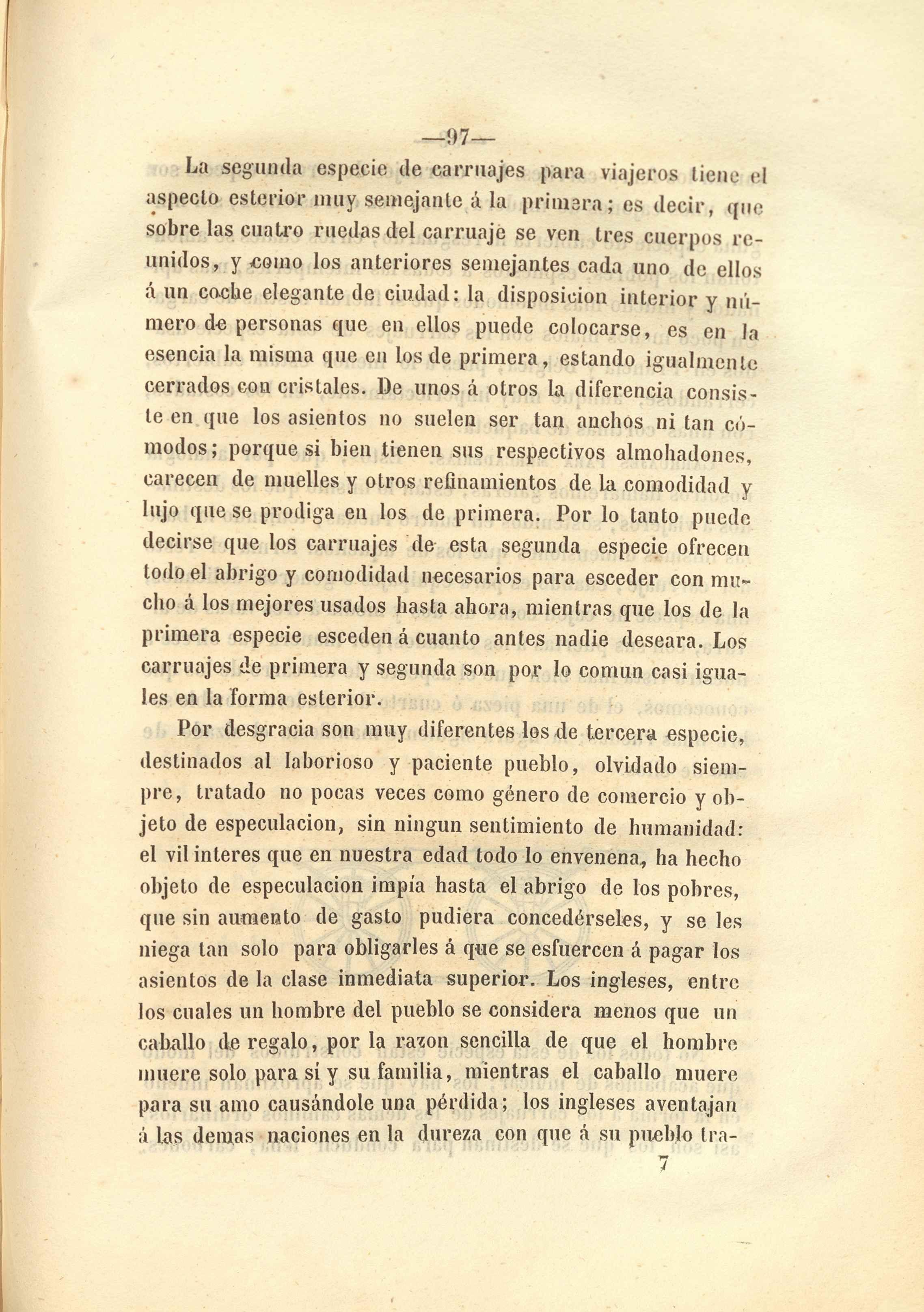 —97—

La segunda especie de carruajes para viajeros tiene el aspecto esterior muy semejante á la primera; es decir, que sobre las cuatro ruedas del carruaje se ven tres cuerpos reunidos, y como los anteriores semejantes cada uno de ellos á un coche elegante de ciudad: la disposicion interior y número de personas que en ellos puede colocarse, es en la esencia la misma que en los de primera, estando igualmente cerrados con cristales. De unos á otros la diferencia consiste en que los asientos no suelen ser tan anchos ni tan cómodos; porque si bien tienen sus respectivos almohadones, carecen de muelles y otros refinamientos de la comodidad y lujo que se prodiga en los de primera. Por lo tanto puede decirse que los carruajes de esta segunda especie ofrecen todo el abrigo y comodidad necesarios para esceder con mucho á los mejores usados hasta ahora, mientras que los de la primera especie esceden á cuanto antes nadie deseara. Los carruajes de primera y segunda son por lo comun casi iguales en la forma esterior.

Por desgracia son muy diferentes los de tercera especie, destinados al laborioso y paciente pueblo, olvidado siempre, tratado no pocas veces como género de comercio y objeto de especulacion, sin ningun sentimiento de humanidad: el vil interes que en nuestra edad todo lo envenena, ha hecho objeto de especulacion impía hasta el abrigo de los pobres, que sin aumento de gasto pudiera concedérseles, y se les niega tan solo para obligarles á que se esfuercen á pagar los asientos de la clase inmediata superior. Los ingleses, entre los cuales un hombre del pueblo se considera menos que un caballo de regalo, por la razon sencilla de que el hombre muere solo para sí y su familia, mientras el caballo muere para su amo causándole una pérdida; los ingleses aventajan á las demas naciones en la dureza con que á su pueblo tra-

7